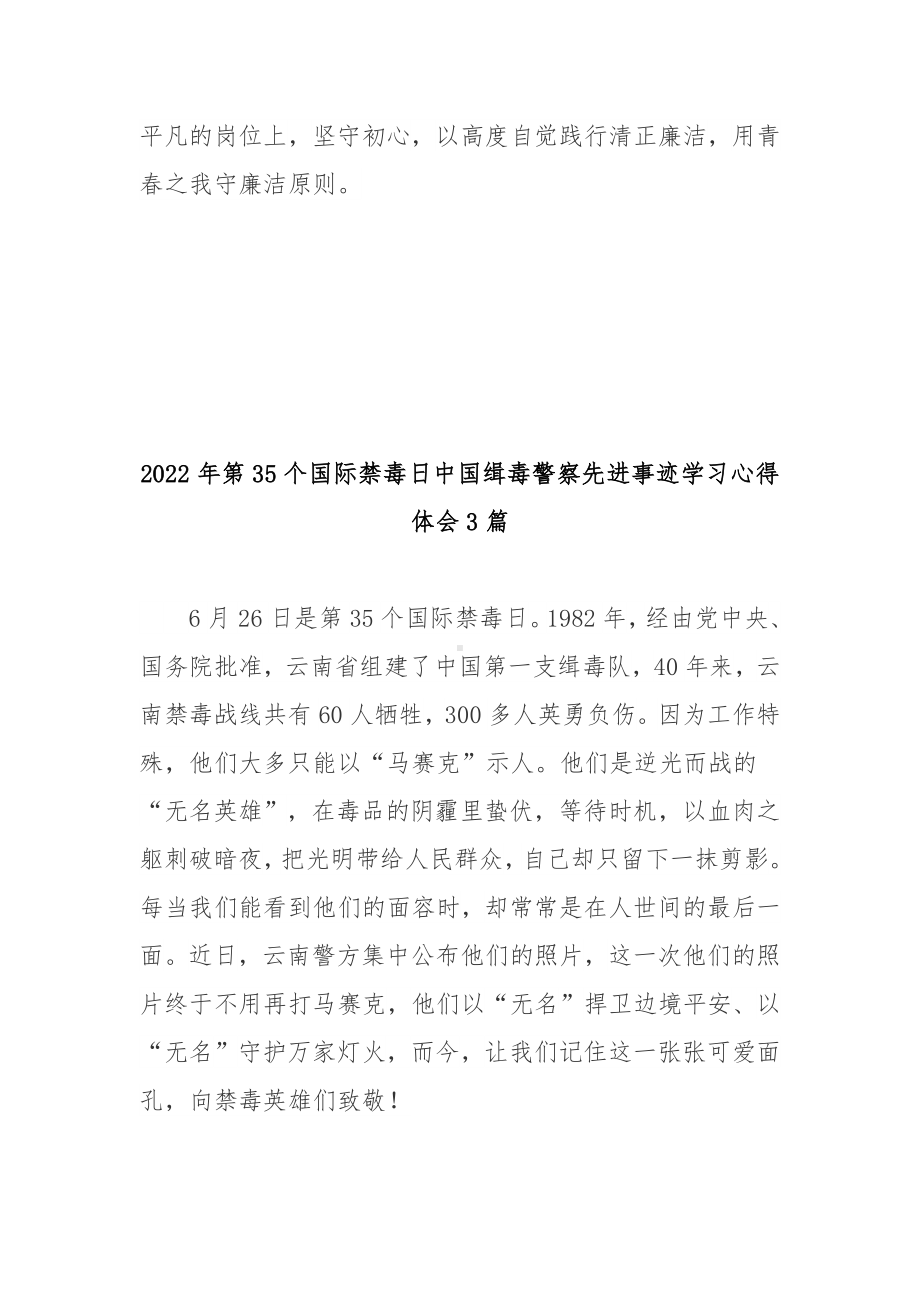 平凡的岗位上，坚守初心，以高度自觉践行清正廉洁，用青春之我守廉洁原则。

2022年第35个国际禁毒日中国缉毒警察先进事迹学习心得体会3篇

6月26日是第35个国际禁毒日。1982年，经由党中央、国务院批准，云南省组建了中国第一支缉毒队，40年来，云南禁毒战线共有60人牺牲，300多人英勇负伤。因为工作特殊，他们大多只能以“马赛克”示人。他们是逆光而战的“无名英雄”，在毒品的阴霾里蛰伏，等待时机，以血肉之躯刺破暗夜，把光明带给人民群众，自己却只留下一抹剪影。每当我们能看到他们的面容时，却常常是在人世间的最后一面。近日，云南警方集中公布他们的照片，这一次他们的照片终于不用再打马赛克，他们以“无名”捍卫边境平安、以“无名”守护万家灯火，而今，让我们记住这一张张可爱面孔，向禁毒英雄们致敬！